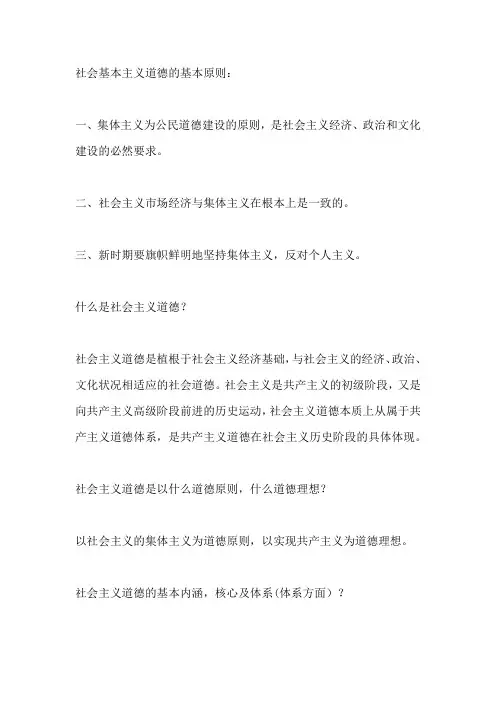 社会基本主义道德的基本原则：

一、集体主义为公民道德建设的原则，是社会主义经济、政治和文化建设的必然要求。

二、社会主义市场经济与集体主义在根本上是一致的。

三、新时期要旗帜鲜明地坚持集体主义，反对个人主义。

什么是社会主义道德？

社会主义道德是植根于社会主义经济基础，与社会主义的经济、政治、文化状况相适应的社会道德。社会主义是共产主义的初级阶段，又是向共产主义高级阶段前进的历史运动，社会主义道德本质上从属于共产主义道德体系，是共产主义道德在社会主义历史阶段的具体体现。

社会主义道德是以什么道德原则，什么道德理想？

以社会主义的集体主义为道德原则，以实现共产主义为道德理想。

社会主义道德的基本内涵，核心及体系(体系方面）？